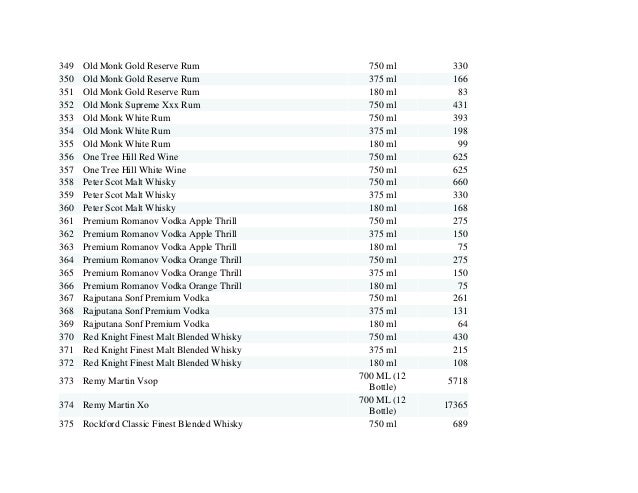 | | | | |
|---|---|---|---|
| 349 | Old Monk Gold Reserve Rum | 750 ml | 330 |
| 350 | Old Monk Gold Reserve Rum | 375 ml | 166 |
| 351 | Old Monk Gold Reserve Rum | 180 ml | 83 |
| 352 | Old Monk Supreme Xxx Rum | 750 ml | 431 |
| 353 | Old Monk White Rum | 750 ml | 393 |
| 354 | Old Monk White Rum | 375 ml | 198 |
| 355 | Old Monk White Rum | 180 ml | 99 |
| 356 | One Tree Hill Red Wine | 750 ml | 625 |
| 357 | One Tree Hill White Wine | 750 ml | 625 |
| 358 | Peter Scot Malt Whisky | 750 ml | 660 |
| 359 | Peter Scot Malt Whisky | 375 ml | 330 |
| 360 | Peter Scot Malt Whisky | 180 ml | 168 |
| 361 | Premium Romanov Vodka Apple Thrill | 750 ml | 275 |
| 362 | Premium Romanov Vodka Apple Thrill | 375 ml | 150 |
| 363 | Premium Romanov Vodka Apple Thrill | 180 ml | 75 |
| 364 | Premium Romanov Vodka Orange Thrill | 750 ml | 275 |
| 365 | Premium Romanov Vodka Orange Thrill | 375 ml | 150 |
| 366 | Premium Romanov Vodka Orange Thrill | 180 ml | 75 |
| 367 | Rajputana Sonf Premium Vodka | 750 ml | 261 |
| 368 | Rajputana Sonf Premium Vodka | 375 ml | 131 |
| 369 | Rajputana Sonf Premium Vodka | 180 ml | 64 |
| 370 | Red Knight Finest Malt Blended Whisky | 750 ml | 430 |
| 371 | Red Knight Finest Malt Blended Whisky | 375 ml | 215 |
| 372 | Red Knight Finest Malt Blended Whisky | 180 ml | 108 |
| 373 | Remy Martin Vsop | 700 ML (12 Bottle) | 5718 |
| 374 | Remy Martin Xo | 700 ML (12 Bottle) | 17365 |
| 375 | Rockford Classic Finest Blended Whisky | 750 ml | 689 |